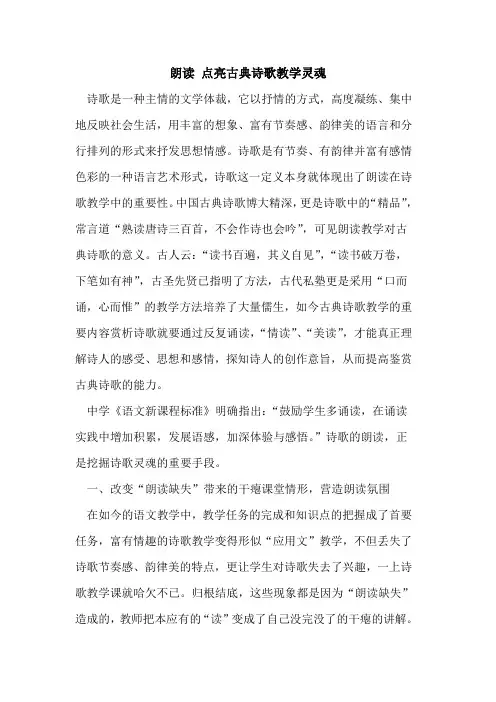 朗读 点亮古典诗歌教学灵魂

诗歌是一种主情的文学体裁，它以抒情的方式，高度凝练、集中地反映社会生活，用丰富的想象、富有节奏感、韵律美的语言和分行排列的形式来抒发思想情感。诗歌是有节奏、有韵律并富有感情色彩的一种语言艺术形式，诗歌这一定义本身就体现出了朗读在诗歌教学中的重要性。中国古典诗歌博大精深，更是诗歌中的“精品”，常言道“熟读唐诗三百首，不会作诗也会吟”，可见朗读教学对古典诗歌的意义。古人云：“读书百遍，其义自见”，“读书破万卷，下笔如有神”，古圣先贤已指明了方法，古代私塾更是采用“口而诵，心而惟”的教学方法培养了大量儒生，如今古典诗歌教学的重要内容赏析诗歌就要通过反复诵读，“情读”、“美读”，才能真正理解诗人的感受、思想和感情，探知诗人的创作意旨，从而提高鉴赏古典诗歌的能力。

中学《语文新课程标准》明确指出：“鼓励学生多诵读，在诵读实践中增加积累，发展语感，加深体验与感悟。”诗歌的朗读，正是挖掘诗歌灵魂的重要手段。

一、改变“朗读缺失”带来的干瘪课堂情形，营造朗读氛围

在如今的语文教学中，教学任务的完成和知识点的把握成了首要任务，富有情趣的诗歌教学变得形似“应用文”教学，不但丢失了诗歌节奏感、韵律美的特点，更让学生对诗歌失去了兴趣，一上诗歌教学课就哈欠不已。归根结底，这些现象都是因为“朗读缺失”造成的，教师把本应有的“读”变成了自己没完没了的干瘪的讲解。